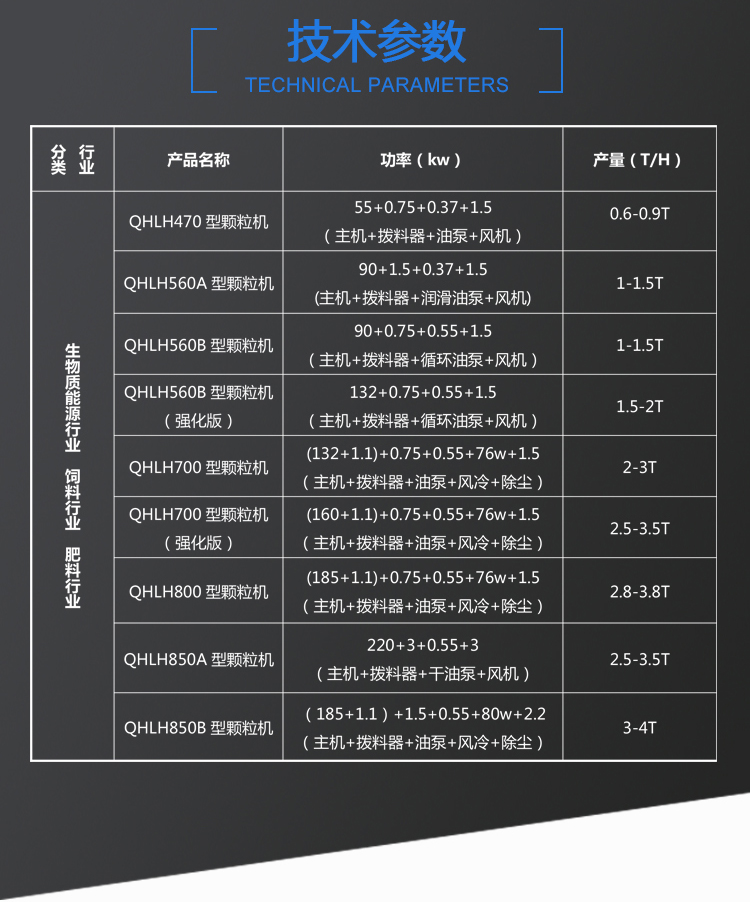 技术参数

TECHNICAL PARAMETERS

| 行业分类 | 产品名称 | 功率（kw） | 产量（T/H） |
|---|---|---|---|
| 生物质能源行业 饲料行业 肥料行业 | QHLH470 型颗粒机 | 55+0.75+0.37+1.5（主机+拨料器+油泵+风机） | 0.6-0.9T |
| | QHLH560A 型颗粒机 | 90+1.5+0.37+1.5 (主机+拨料器+润滑油泵+风机) | 1-1.5T |
| | QHLH560B 型颗粒机 | 90+0.75+0.55+1.5（主机+拨料器+循环油泵+风机） | 1-1.5T |
| | QHLH560B 型颗粒机（强化版） | 132+0.75+0.55+1.5（主机+拨料器+循环油泵+风机） | 1.5-2T |
| | QHLH700 型颗粒机 | (132+1.1)+0.75+0.55+76w+1.5（主机+拨料器+油泵+风冷+除尘） | 2-3T |
| | QHLH700 型颗粒机（强化版） | (160+1.1)+0.75+0.55+76w+1.5（主机+拨料器+油泵+风冷+除尘） | 2.5-3.5T |
| | QHLH800 型颗粒机 | (185+1.1)+0.75+0.55+76w+1.5（主机+拨料器+油泵+风冷+除尘） | 2.8-3.8T |
| | QHLH850A 型颗粒机 | 220+3+0.55+3（主机+拨料器+干油泵+风机） | 2.5-3.5T |
| | QHLH850B 型颗粒机 | （185+1.1）+1.5+0.55+80w+2.2（主机+拨料器+油泵+风冷+除尘） | 3-4T |